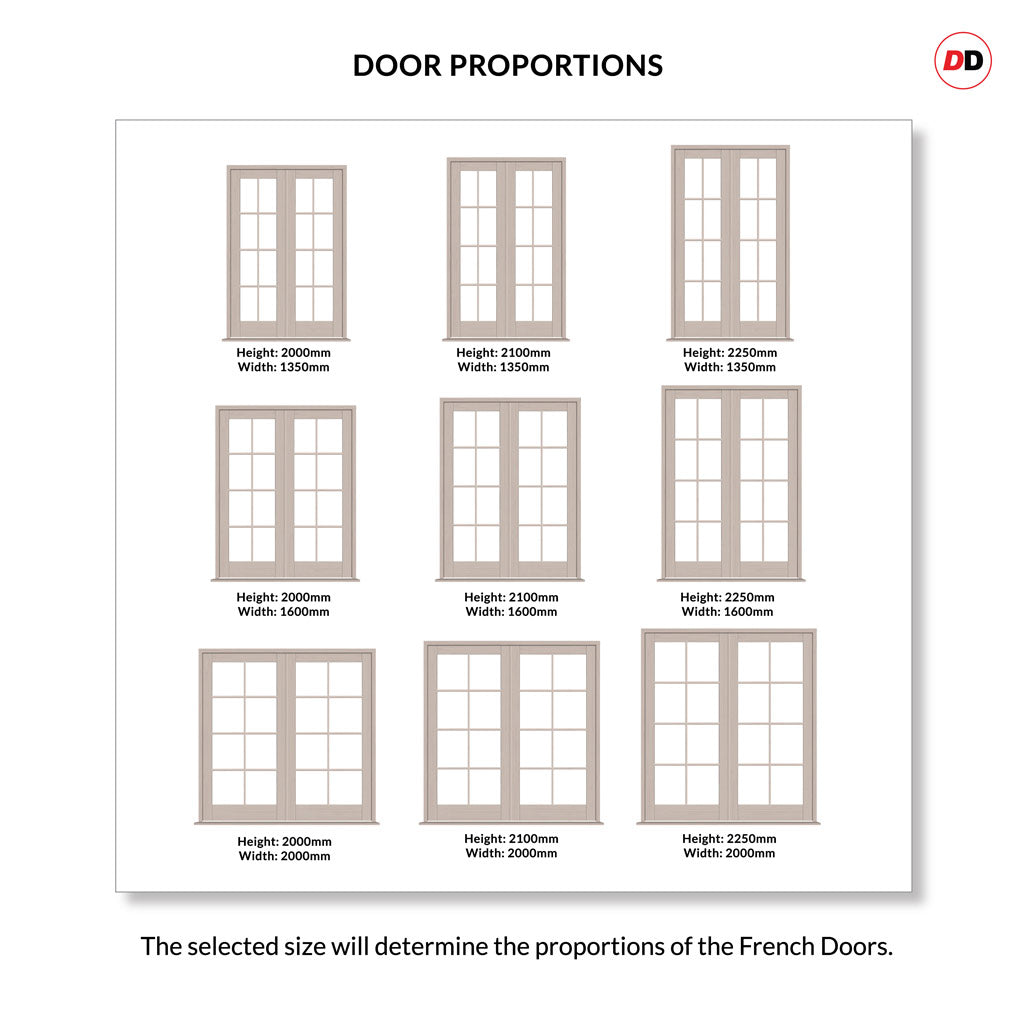 DOOR PROPORTIONS

DD

Height: 2000mm
Width: 1350mm

Height: 2100mm
Width: 1350mm

Height: 2250mm
Width: 1350mm

Height: 2000mm
Width: 1600mm

Height: 2100mm
Width: 1600mm

Height: 2250mm
Width: 1600mm

Height: 2000mm
Width: 2000mm

Height: 2100mm
Width: 2000mm

Height: 2250mm
Width: 2000mm

The selected size will determine the proportions of the French Doors.